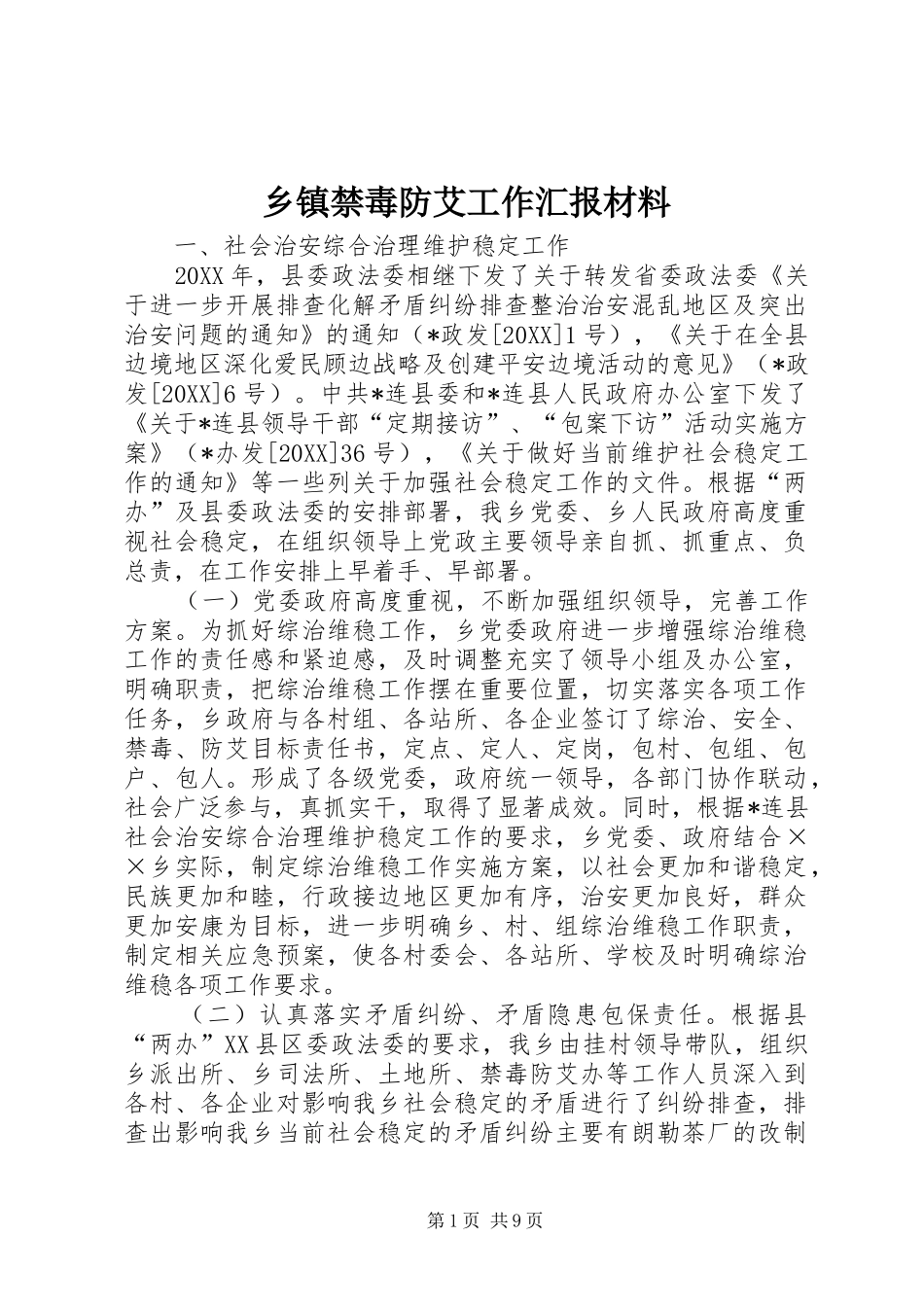 乡镇禁毒防艾工作汇报材料

一、社会治安综合治理维护稳定工作

20XX 年，县委政法委相继下发了关于转发省委政法委《关于进一步开展排查化解矛盾纠纷排查整治治安混乱地区及突出治安问题的通知》的通知（*政发[20XX]1 号），《关于在全县边境地区深化爱民顾边战略及创建平安边境活动的意见》（*政发[20XX]6 号）。中共*连县委和*连县人民政府办公室下发了《关于*连县领导干部“定期接访”、“包案下访”活动实施方案》（*办发[20XX]36 号），《关于做好当前维护社会稳定工作的通知》等一些列关于加强社会稳定工作的文件。根据“两办”及县委政法委的安排部署，我乡党委、乡人民政府高度重视社会稳定，在组织领导上党政主要领导亲自抓、抓重点、负总责，在工作安排上早着手、早部署。

（一）党委政府高度重视，不断加强组织领导，完善工作方案。为抓好综治维稳工作，乡党委政府进一步增强综治维稳工作的责任感和紧迫感，及时调整充实了领导小组及办公室，明确职责，把综治维稳工作摆在重要位置，切实落实各项工作任务，乡政府与各村组、各站所、各企业签订了综治、安全、禁毒、防艾目标责任书，定点、定人、定岗，包村、包组、包户、包人。形成了各级党委，政府统一领导，各部门协作联动，社会广泛参与，真抓实干，取得了显著成效。同时，根据*连县社会治安综合治理维护稳定工作的要求，乡党委、政府结合××乡实际，制定综治维稳工作实施方案，以社会更加和谐稳定，民族更加和睦，行政接边地区更加有序，治安更加良好，群众更加安康为目标，进一步明确乡、村、组综治维稳工作职责，制定相关应急预案，使各村委会、各站所、学校及时明确综治维稳各项工作要求。

（二）认真落实矛盾纠纷、矛盾隐患包保责任。根据县“两办”XX 县区委政法委的要求，我乡由挂村领导带队，组织乡派出所、乡司法所、土地所、禁毒防艾办等工作人员深入到各村、各企业对影响我乡社会稳定的矛盾进行了纠纷排查，排查出影响我乡当前社会稳定的矛盾纠纷主要有朗勒茶厂的改制

第 1 页 共 9 页